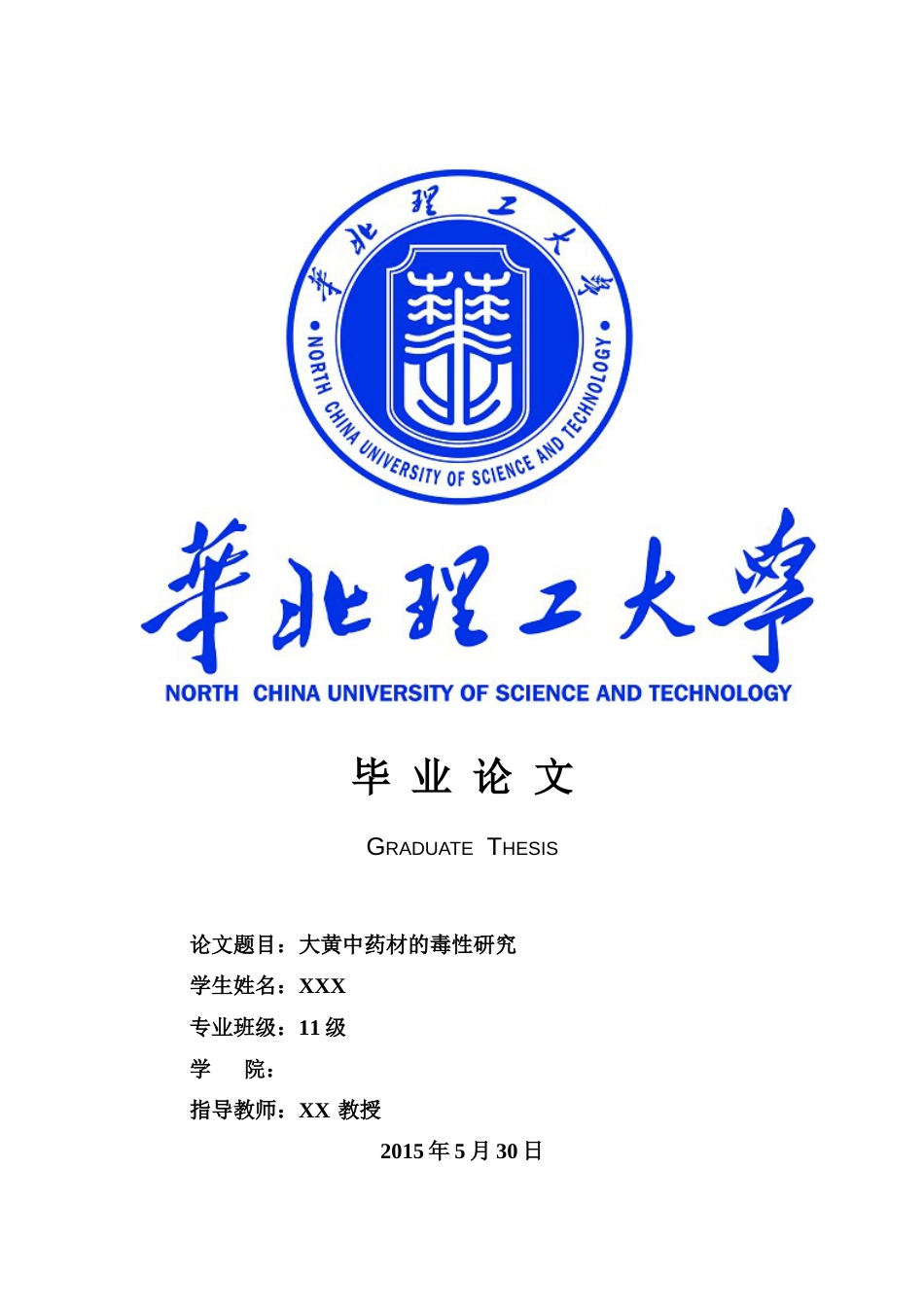 華北理工大學

NORTH CHINA UNIVERSITY OF SCIENCE AND TECHNOLOGY

華北理工大學

NORTH CHINA UNIVERSITY OF SCIENCE AND TECHNOLOGY

毕 业 论 文

GRADUATE THESIS

论文题目：大黄中药材的毒性研究

学生姓名：XXX

专业班级：11 级

学 院：

指导教师：XX 教授

2015 年 5 月 30 日